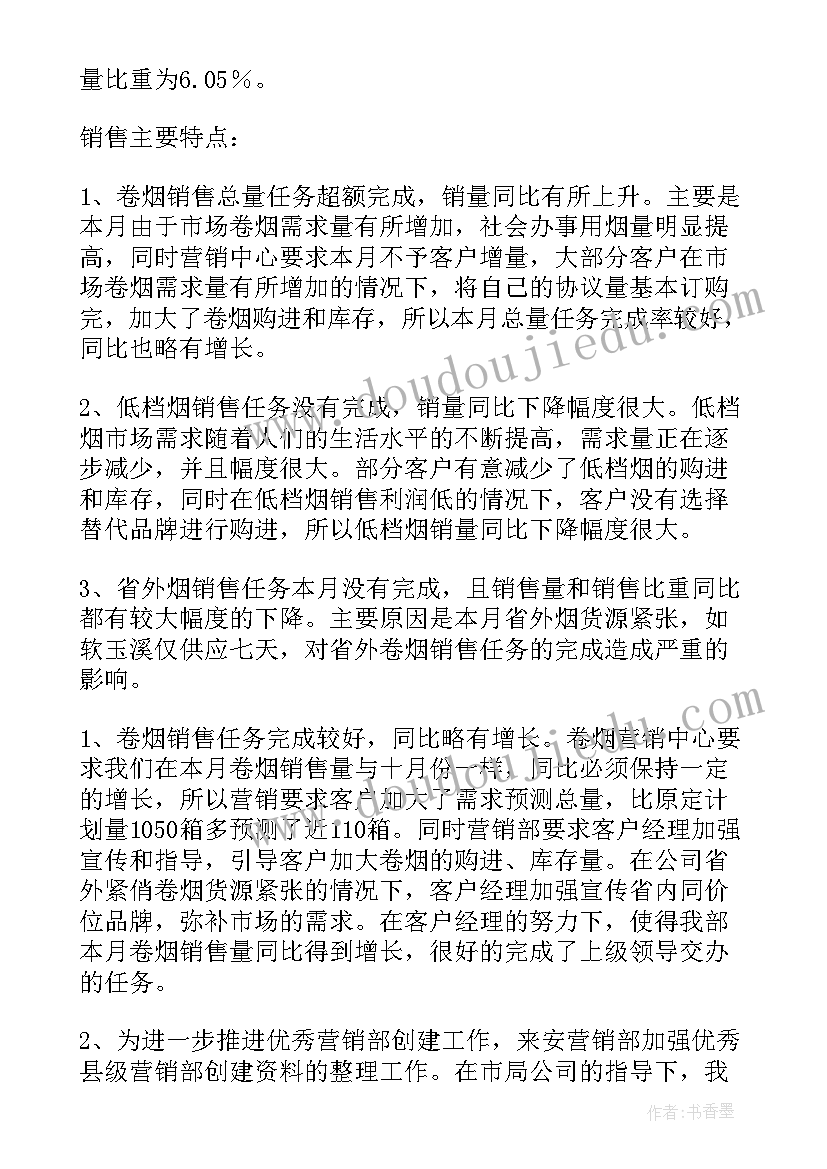 量比重为6.05％。

销售主要特点：

1、卷烟销售总量任务超额完成，销量同比有所上升。主要是本月由于市场卷烟需求量有所增加，社会办事用烟量明显提高，同时营销中心要求本月不予客户增量，大部分客户在市场卷烟需求量有所增加的情况下，将自己的协议量基本订购完，加大了卷烟购进和库存，所以本月总量任务完成率较好，同比也略有增长。

2、低档烟销售任务没有完成，销量同比下降幅度很大。低档烟市场需求随着人们的生活水平的不断提高，需求量正在逐步减少，并且幅度很大。部分客户有意减少了低档烟的购进和库存，同时在低档烟销售利润低的情况下，客户没有选择替代品牌进行购进，所以低档烟销量同比下降幅度很大。

3、省外烟销售任务本月没有完成，且销售量和销售比重同比都有较大幅度的下降。主要原因是本月省外烟货源紧张，如软玉溪仅供应七天，对省外卷烟销售任务的完成造成严重的影响。

1、卷烟销售任务完成较好，同比略有增长。卷烟营销中心要求我们在本月卷烟销售量与十月份一样，同比必须保持一定的增长，所以营销要求客户加大了需求预测总量，比原定计划量1050箱多预测了近110箱。同时营销部要求客户经理加强宣传和指导，引导客户加大卷烟的购进、库存量。在公司省外紧俏卷烟货源紧张的情况下，客户经理加强宣传省内同价位品牌，弥补市场的需求。在客户经理的努力下，使得我部本月卷烟销售量同比得到增长，很好的完成了上级领导交办的任务。

2、为进一步推进优秀营销部创建工作，来安营销部加强优秀县级营销部创建资料的整理工作。在市局公司的指导下，我

www.doudoujiedu.com

作者：书香墨